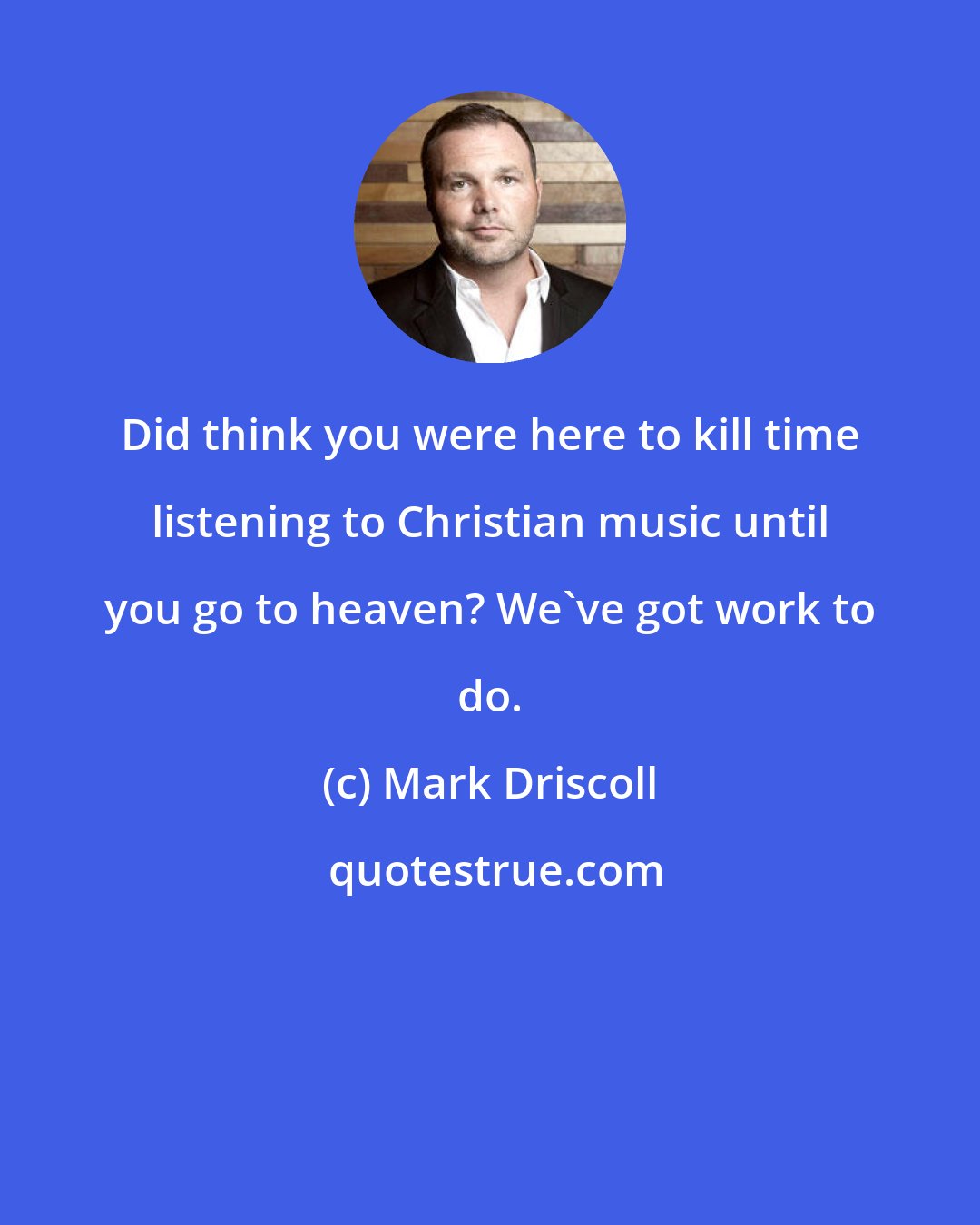 Did think you were here to kill time listening to Christian music until you go to heaven? We`ve got work to do.

(c) Mark Driscoll

quotestrue.com